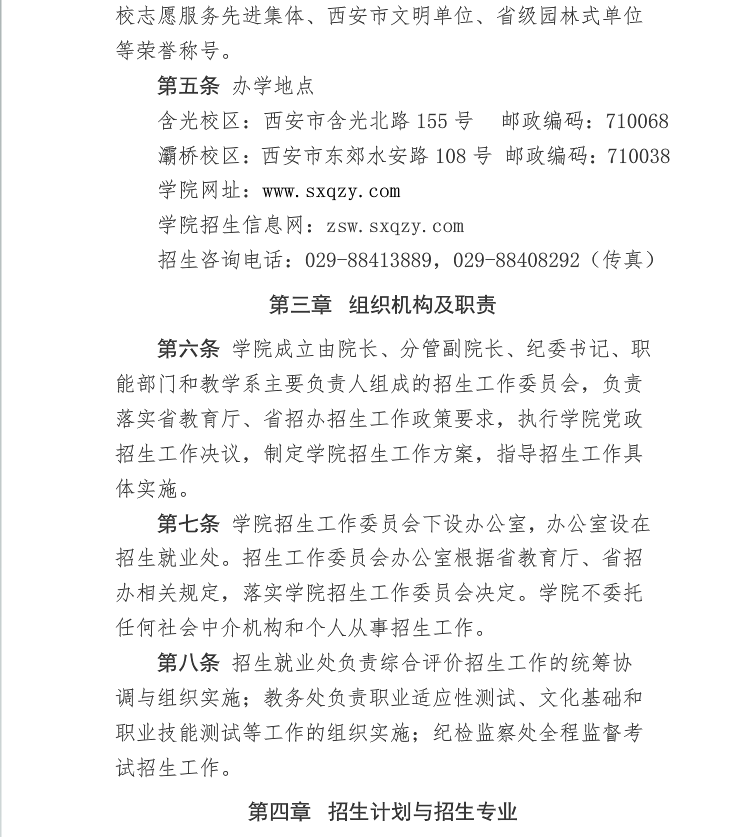 校志愿服务先进集体、西安市文明单位、省级园林式单位等荣誉称号。

第五条 办学地点

含光校区：西安市含光北路 155 号 邮政编码：710068

灞桥校区：西安市东郊水安路 108 号 邮政编码：710038

学院网址：www.sxqzy.com

学院招生信息网：zsw.sxqzy.com

招生咨询电话：029-88413889，029-88408292（传真）

第三章 组织机构及职责

第六条 学院成立由院长、分管副院长、纪委书记、职能部门和教学系主要负责人组成的招生工作委员会，负责落实省教育厅、省招办招生工作政策要求，执行学院党政招生工作决议，制定学院招生工作方案，指导招生工作具体实施。

第七条 学院招生工作委员会下设办公室，办公室设在招生就业处。招生工作委员会办公室根据省教育厅、省招办相关规定，落实学院招生工作委员会决定。学院不委托任何社会中介机构和个人从事招生工作。

第八条 招生就业处负责综合评价招生工作的统筹协调与组织实施；教务处负责职业适应性测试、文化基础和职业技能测试等工作的组织实施；纪检监察处全程监督考试招生工作。

第四章 招生计划与招生专业